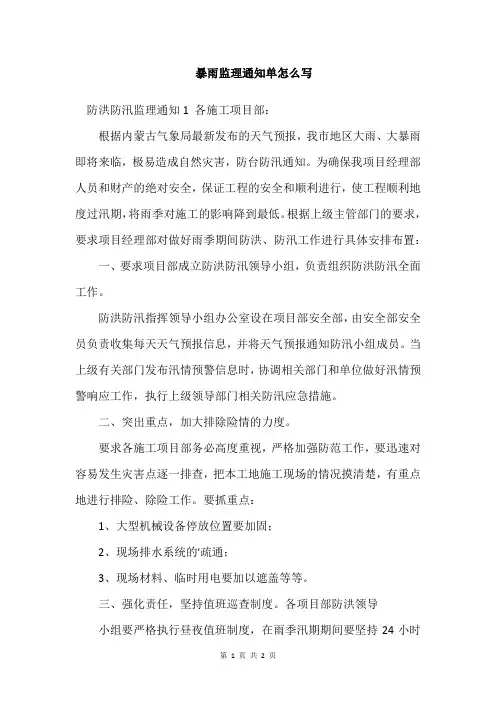 暴雨监理通知单怎么写

防洪防汛监理通知 1 各施工项目部：

根据内蒙古气象局最新发布的天气预报，我市地区大雨、大暴雨即将来临，极易造成自然灾害，防台防汛通知。为确保我项目经理部人员和财产的绝对安全，保证工程的安全和顺利进行，使工程顺利地度过汛期，将雨季对施工的影响降到最低。根据上级主管部门的要求，要求项目经理部对做好雨季期间防洪、防汛工作进行具体安排布置：

一、要求项目部成立防洪防汛领导小组，负责组织防洪防汛全面工作。

防洪防汛指挥领导小组办公室设在项目部安全部，由安全部安全员负责收集每天天气预报信息，并将天气预报通知防汛小组成员。当上级有关部门发布汛情预警信息时，协调相关部门和单位做好汛情预警响应工作，执行上级领导部门相关防汛应急措施。

二、突出重点，加大排除险情的力度。

要求各施工项目部务必高度重视，严格加强防范工作，要迅速对容易发生灾害点逐一排查，把本工地施工现场的情况摸清楚，有重点地进行排险、除险工作。要抓重点：

1、大型机械设备停放位置要加固；

2、现场排水系统的'疏通；

3、现场材料、临时用电要加以遮盖等等。

三、强化责任，坚持值班巡查制度。各项目部防洪领导

小组要严格执行昼夜值班制度，在雨季汛期期间要坚持 24 小时

第 1 页 共 2 页